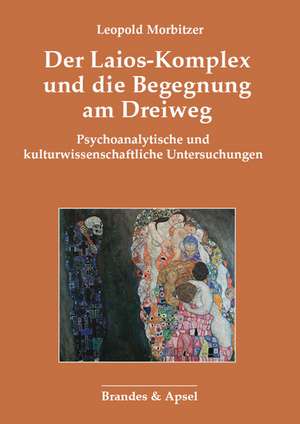 Leopold Morbitzer

Der Laios-Komplex und die Begegnung am Dreiweg

Psychoanalytische und kulturwissenschaftliche Untersuchungen

Brandes & Apsel